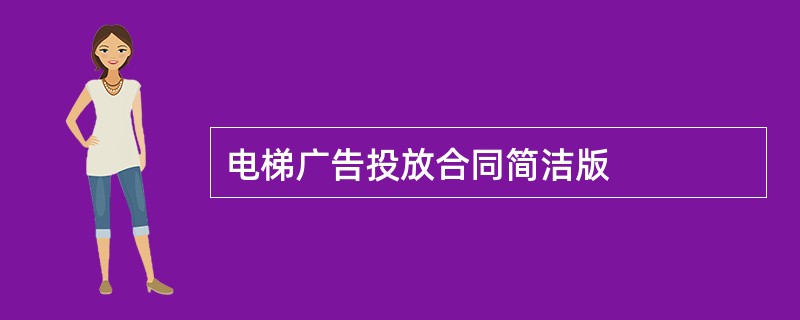 电梯广告投放合同简洁版